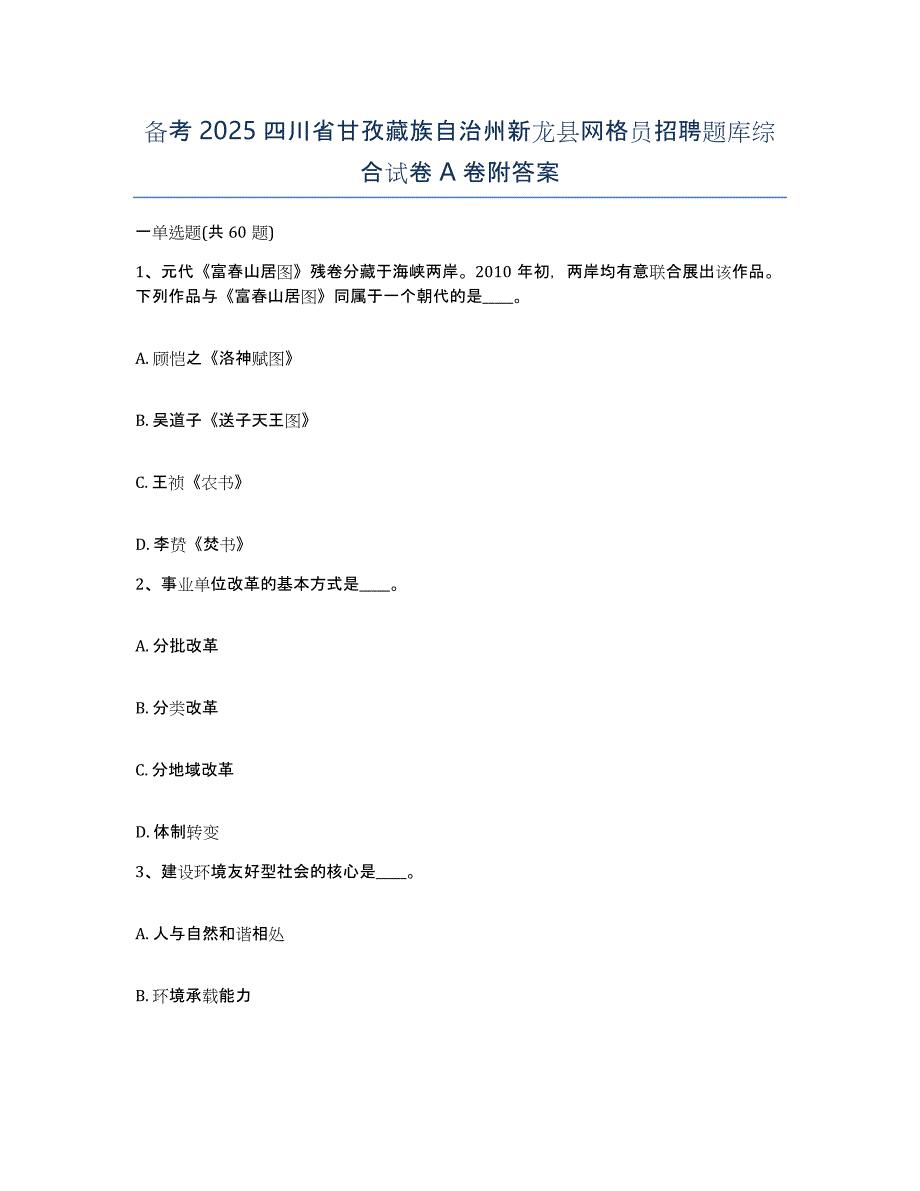 备考 2025 四川省甘孜藏族自治州新龙县网格员招聘题库综合试卷 A 卷附答案

一单选题(共 60 题)

1、元代《富春山居图》残卷分藏于海峡两岸。2010 年初，两岸均有意联合展出该作品。下列作品与《富春山居图》同属于一个朝代的是____。

A. 顾恺之《洛神赋图》

B. 吴道子《送子天王图》

C. 王祯《农书》

D. 李贽《焚书》

2、事业单位改革的基本方式是____。

A. 分批改革

B. 分类改革

C. 分地域改革

D. 体制转变

3、建设环境友好型社会的核心是____。

A. 人与自然和谐相处

B. 环境承载能力